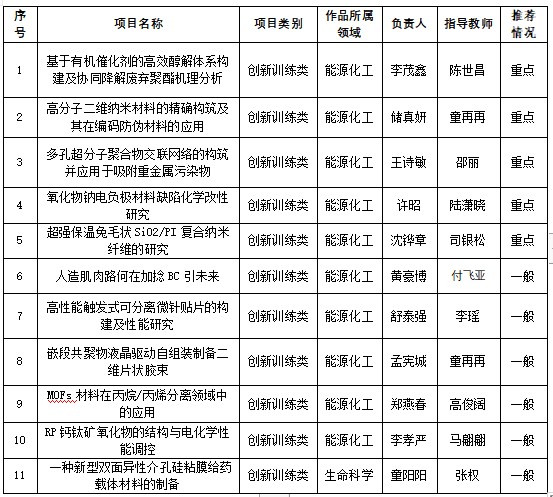 | 序号 | 项目名称 | 项目类别 | 作品所属领域 | 负责人 | 指导教师 | 推荐情况 |
|---|---|---|---|---|---|---|
| 1 | 基于有机催化剂的高效醇解体系构建及协同降解废弃聚酯机理分析 | 创新训练类 | 能源化工 | 李茂鑫 | 陈世昌 | 重点 |
| 2 | 高分子二维纳米材料的精确构筑及其在编码防伪材料的应用 | 创新训练类 | 能源化工 | 储真妍 | 童再再 | 重点 |
| 3 | 多孔超分子聚合物交联网络的构筑并应用于吸附重金属污染物 | 创新训练类 | 能源化工 | 王诗敏 | 邵丽 | 重点 |
| 4 | 氧化物钠电负极材料缺陷化学改性研究 | 创新训练类 | 能源化工 | 许昭 | 陆潇晓 | 重点 |
| 5 | 超强保温兔毛状 SiO2/PI 复合纳米纤维的研究 | 创新训练类 | 能源化工 | 沈铧章 | 司银松 | 重点 |
| 6 | 人造肌肉路何在加捻 BC 引未来 | 创新训练类 | 能源化工 | 黄豪博 | 付飞亚 | 一般 |
| 7 | 高性能触发式可分离微针贴片的构建及性能研究 | 创新训练类 | 能源化工 | 舒泰强 | 李瑶 | 一般 |
| 8 | 嵌段共聚物液晶驱动自组装制备二维片状胶束 | 创新训练类 | 能源化工 | 孟宪城 | 童再再 | 一般 |
| 9 | MOFs 材料在丙烷/丙烯分离领域中的应用 | 创新训练类 | 能源化工 | 郑燕春 | 高俊阔 | 一般 |
| 10 | RP 钙钛矿氧化物的结构与电化学性能调控 | 创新训练类 | 能源化工 | 李孝严 | 马翩翩 | 一般 |
| 11 | 一种新型双面异性介孔硅粘膜给药载体材料的制备 | 创新训练类 | 生命科学 | 童阳阳 | 张权 | 一般 |